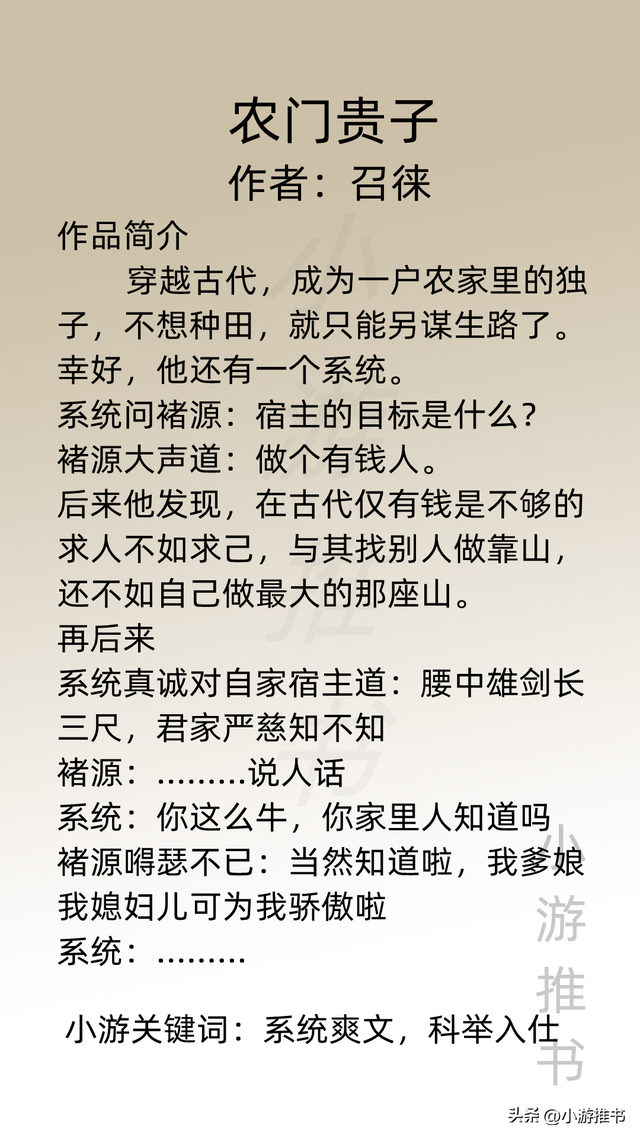 农门贵子
作者：召徕

作品简介

穿越古代，成为一户农家里的独子，不想种田，就只能另谋生路了。
幸好，他还有一个系统。
系统问褚源：宿主的目标是什么？
褚源大声道：做个有钱人。
后来他发现，在古代仅有钱是不够的
求人不如求己，与其找别人做靠山，还不如自己做最大的那座山。
再后来
系统真诚对自家宿主道：腰中雄剑长三尺，君家严慈知不知
褚源：………说人话
系统：你这么牛，你家里人知道吗
褚源嘚瑟不已：当然知道啦，我爹娘我媳妇儿可为我骄傲啦
系统：………

小游关键词：系统爽文，科举入仕

小游推书

小游推书

头条 @小游推书